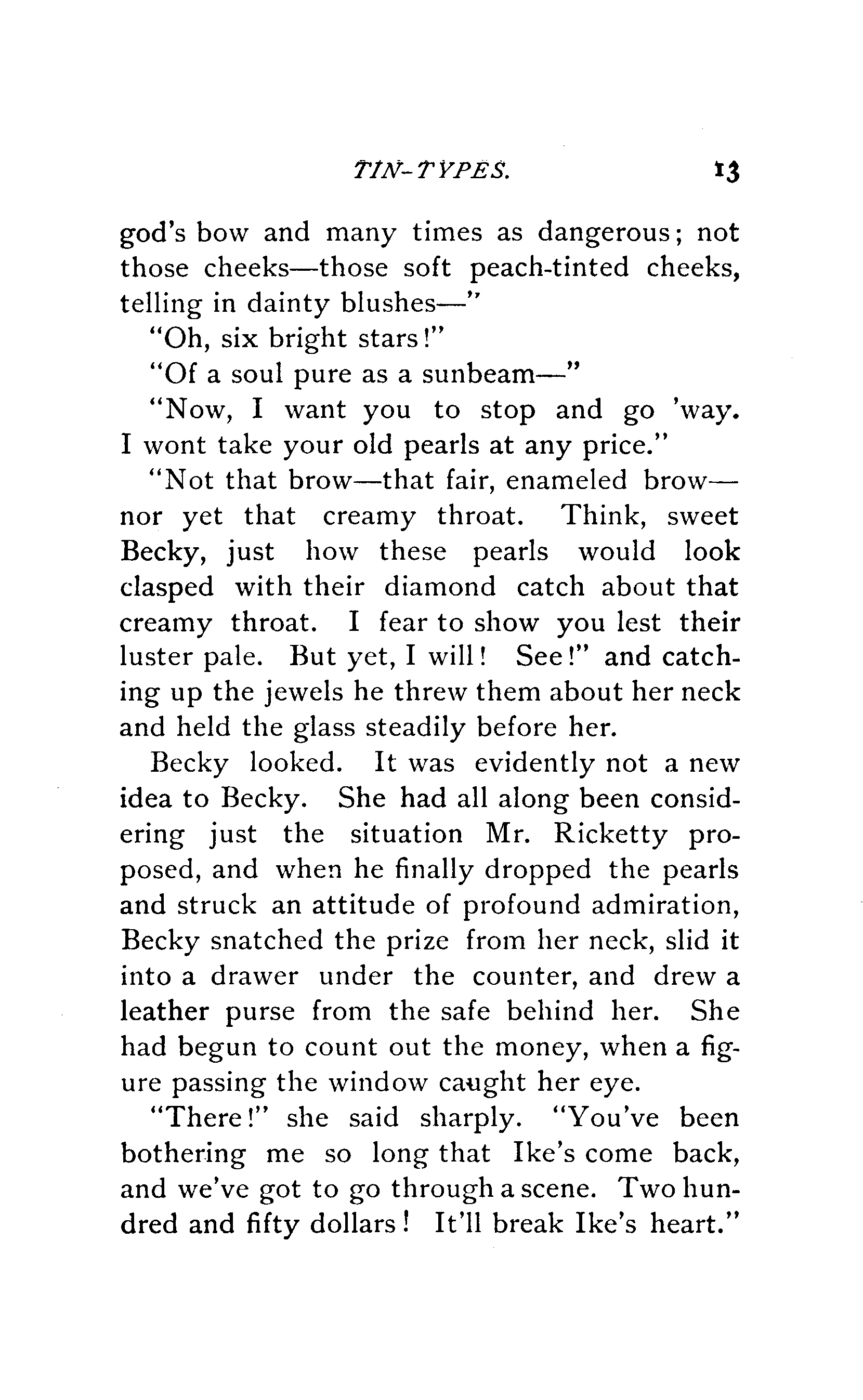 TIN-TYPES. 13

god's bow and many times as dangerous; not those cheeks—those soft peach-tinted cheeks, telling in dainty blushes—"

"Oh, six bright stars!"

"Of a soul pure as a sunbeam—"

"Now, I want you to stop and go 'way. I wont take your old pearls at any price."

"Not that brow—that fair, enameled brow—nor yet that creamy throat. Think, sweet Becky, just how these pearls would look clasped with their diamond catch about that creamy throat. I fear to show you lest their luster pale. But yet, I will! See!" and catching up the jewels he threw them about her neck and held the glass steadily before her.

Becky looked. It was evidently not a new idea to Becky. She had all along been considering just the situation Mr. Ricketty proposed, and when he finally dropped the pearls and struck an attitude of profound admiration, Becky snatched the prize from her neck, slid it into a drawer under the counter, and drew a leather purse from the safe behind her. She had begun to count out the money, when a figure passing the window caught her eye.

"There!" she said sharply. "You've been bothering me so long that Ike's come back, and we've got to go through a scene. Two hundred and fifty dollars! It'll break Ike's heart."